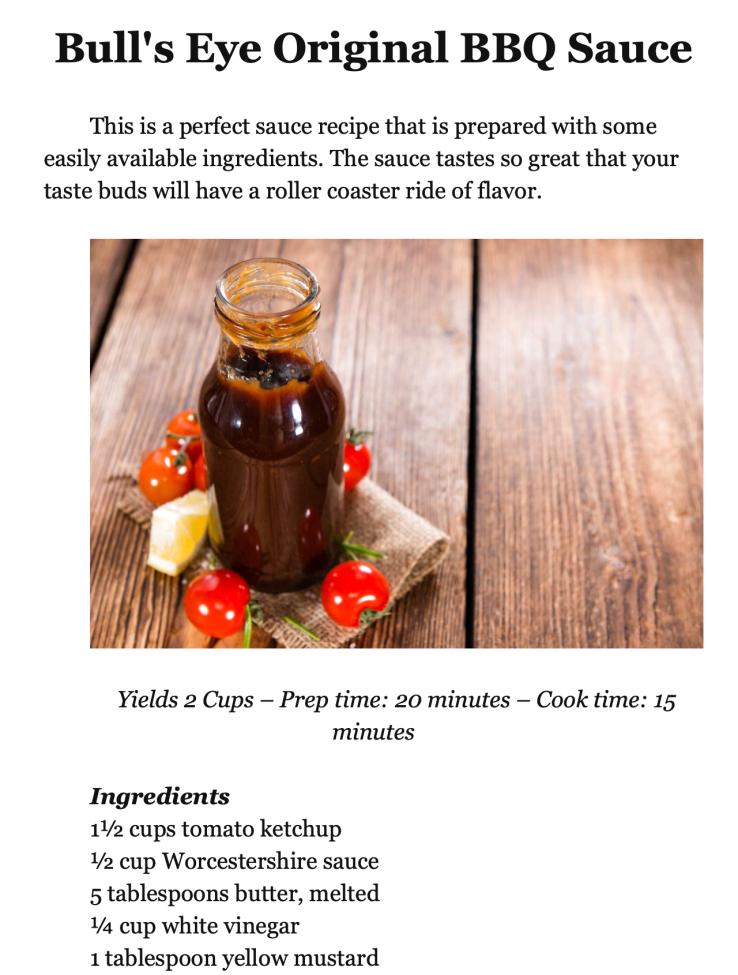 Bull's Eye Original BBQ Sauce

This is a perfect sauce recipe that is prepared with some easily available ingredients. The sauce tastes so great that your taste buds will have a roller coaster ride of flavor.

Yields 2 Cups – Prep time: 20 minutes – Cook time: 15 minutes

Ingredients
1½ cups tomato ketchup
½ cup Worcestershire sauce
5 tablespoons butter, melted
¼ cup white vinegar
1 tablespoon yellow mustard